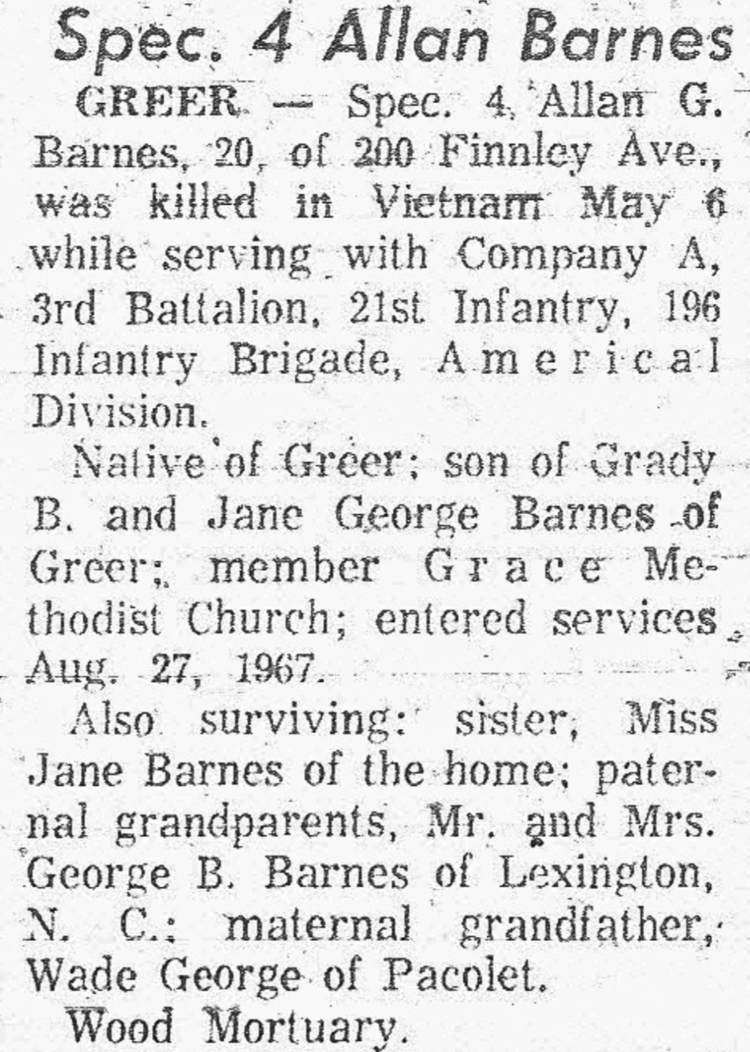 Spec. 4 Allan Barnes

GREER — Spec. 4 Allan G. Barnes, 20, of 200 Finnley Ave., was killed in Vietnam May 6 while serving with Company A, 3rd Battalion, 21st Infantry, 196 Infantry Brigade, Americal Division.

Native of Greer; son of Grady B. and Jane George Barnes of Greer; member Grace Methodist Church; entered services Aug. 27, 1967.

Also surviving: sister, Miss Jane Barnes of the home; paternal grandparents, Mr. and Mrs. George B. Barnes of Lexington, N. C.; maternal grandfather, Wade George of Pacolet.

Wood Mortuary.